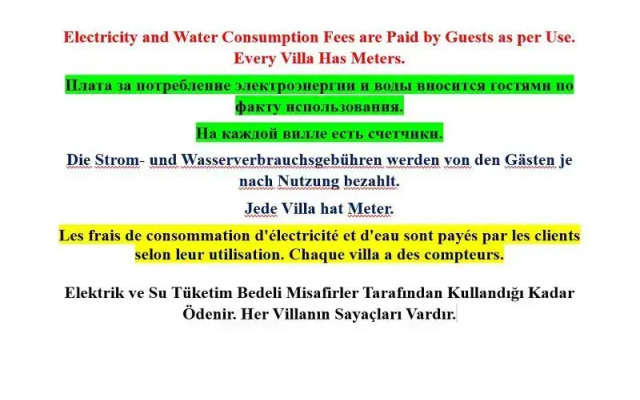 Electricity and Water Consumption Fees are Paid by Guests as per Use. Every Villa Has Meters.

Плата за потребление электроэнергии и воды вносится гостями по факту использования.

На каждой вилле есть счетчики.

Die Strom- und Wasserverbrauchsgebühren werden von den Gästen je nach Nutzung bezahlt.

Jede Villa hat Meter.

Les frais de consommation d'électricité et d'eau sont payés par les clients selon leur utilisation. Chaque villa a des compteurs.

Elektrik ve Su Tüketim Bedeli Misafirler Tarafından Kullandığı Kadar Ödenir. Her Villanın Sayaçları Vardır.